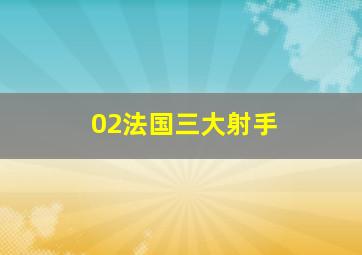 02法国三大射手